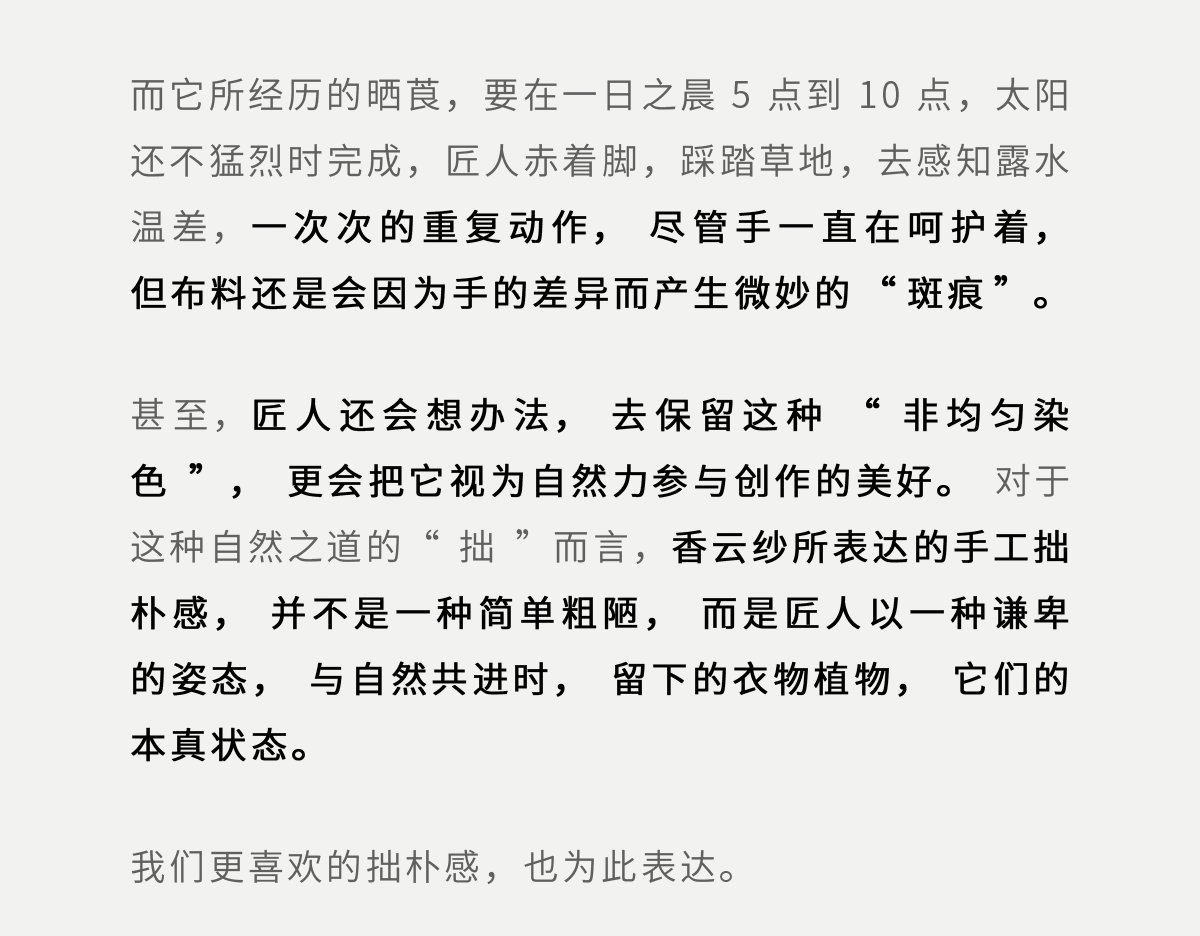 而它所经历的晒莨，要在一日之晨5点到10点，太阳还不猛烈时完成，匠人赤着脚，踩踏草地，去感知露水温差，一次次的重复动作，尽管手一直在呵护着，但布料还是会因为手的差异而产生微妙的“斑痕”。

甚至，匠人还会想办法，去保留这种“非均匀染色”，更会把它视为自然力参与创作的美好。对于这种自然之道的“拙”而言，香云纱所表达的手工拙朴感，并不是一种简单粗陋，而是匠人以一种谦卑的姿态，与自然共进时，留下的衣物植物，它们的本真状态。

我们更喜欢的拙朴感，也为此表达。